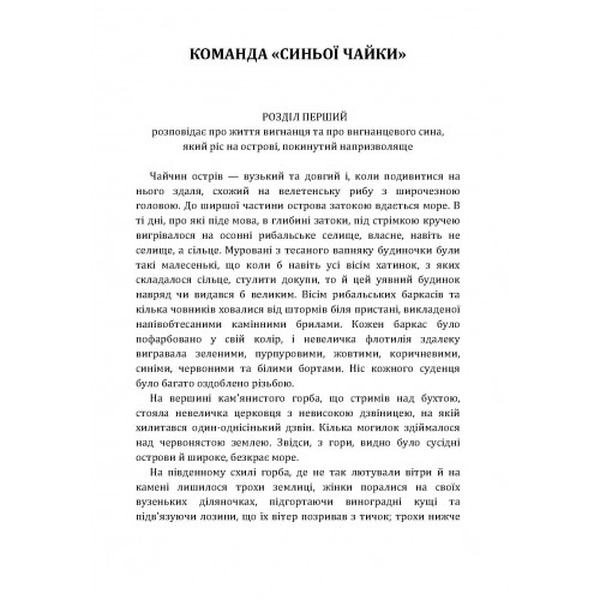 КОМАНДА «СИНЬОЇ ЧАЙКИ»

РОЗДІЛ ПЕРШИЙ
розповідає про життя вигнанця та про вигнанцевого сина, який ріс на острові, покинутий напризволяще

Чайчин острів — вузький та довгий і, коли подивитися на нього здаля, схожий на велетенську рибу з широчезною головою. До ширшої частини острова затокою вдається море. В ті дні, про які піде мова, в глибині затоки, під стрімкою кручею вигрівалося на осонні рибальське селище, власне, навіть не селище, а сільце. Муровані з тесаного вапняку будиночки були такі малесенькі, що коли б навіть усі вісім хатинок, з яких складалося сільце, стулити докупи, то й цей уявний будинок навряд чи видався б великим. Вісім рибальських баркасів та кілька човників ховалися від штормів біля пристані, викладеної напівобтесаними камінними брилами. Кожен баркас було пофарбовано у свій колір, і невеличка флотилія здалеку вигравала зеленими, пурпуровими, жовтими, коричневими, синіми, червоними та білими бортами. Ніс кожного суденця було багато оздоблено різьбою.

На вершині кам'янистого горба, що стримів над бухтою, стояла невеличка церковця з невисокою дзвіницею, на якій хилитався один-однісінький дзвін. Кілька могилок здіймалося над червонястою землею. Звідси, з гори, видно було сусідні острови й широке, безкрає море.

На південному схилі горба, де не так лютували вітри й на камені лишилося трохи землиці, жінки поралися на своїх вузеньких діляночках, підгортаючи виноградні кущі та підв'язуючи лозини, що їх вітер позривав з тичок; трохи нижче